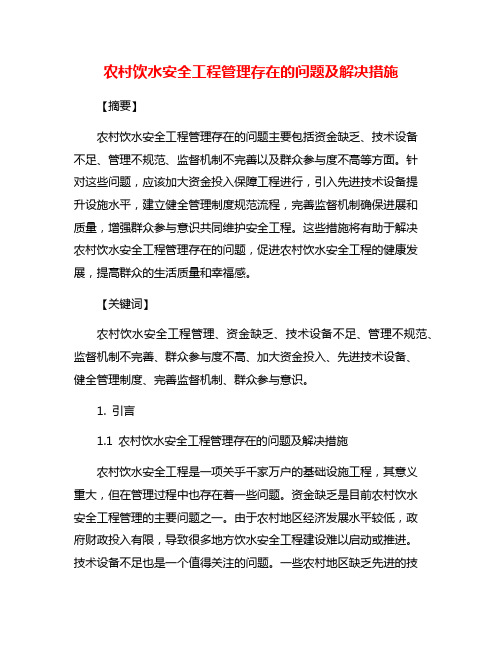 农村饮水安全工程管理存在的问题及解决措施

【摘要】

农村饮水安全工程管理存在的问题主要包括资金缺乏、技术设备不足、管理不规范、监督机制不完善以及群众参与度不高等方面。针对这些问题，应该加大资金投入保障工程进行，引入先进技术设备提升设施水平，建立健全管理制度规范流程，完善监督机制确保进展和质量，增强群众参与意识共同维护安全工程。这些措施将有助于解决农村饮水安全工程管理存在的问题，促进农村饮水安全工程的健康发展，提高群众的生活质量和幸福感。

【关键词】

农村饮水安全工程管理、资金缺乏、技术设备不足、管理不规范、监督机制不完善、群众参与度不高、加大资金投入、先进技术设备、健全管理制度、完善监督机制、群众参与意识。

1. 引言

1.1 农村饮水安全工程管理存在的问题及解决措施

农村饮水安全工程是一项关乎千家万户的基础设施工程，其意义重大，但在管理过程中也存在着一些问题。资金缺乏是目前农村饮水安全工程管理的主要问题之一。由于农村地区经济发展水平较低，政府财政投入有限，导致很多地方饮水安全工程建设难以启动或推进。技术设备不足也是一个值得关注的问题。一些农村地区缺乏先进的技